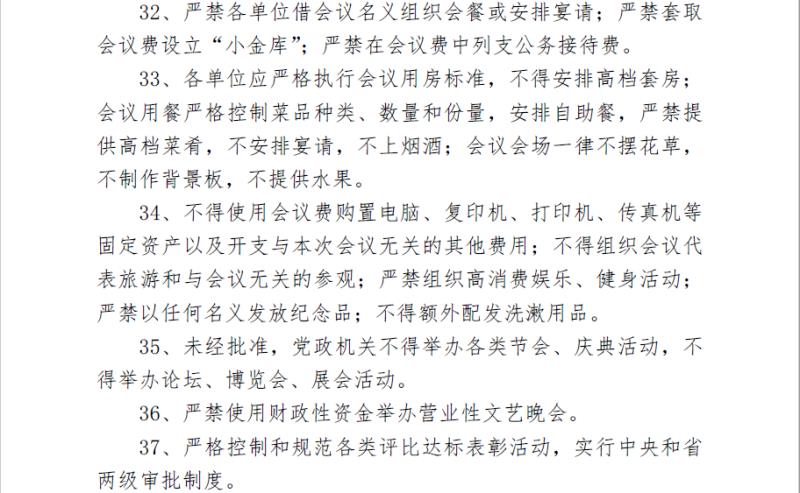 32、严禁各单位借会议名义组织会餐或安排宴请；严禁套取会议费设立“小金库”；严禁在会议费中列支公务接待费。

33、各单位应严格执行会议用房标准，不得安排高档套房；会议用餐严格控制菜品种类、数量和份量，安排自助餐，严禁提供高档菜肴，不安排宴请，不上烟酒；会议会场一律不摆花草，不制作背景板，不提供水果。

34、不得使用会议费购置电脑、复印机、打印机、传真机等固定资产以及开支与本次会议无关的其他费用；不得组织会议代表旅游和与会议无关的参观；严禁组织高消费娱乐、健身活动；严禁以任何名义发放纪念品；不得额外配发洗漱用品。

35、未经批准，党政机关不得举办各类节会、庆典活动，不得举办论坛、博览会、展会活动。

36、严禁使用财政性资金举办营业性文艺晚会。

37、严格控制和规范各类评比达标表彰活动，实行中央和省两级审批制度。